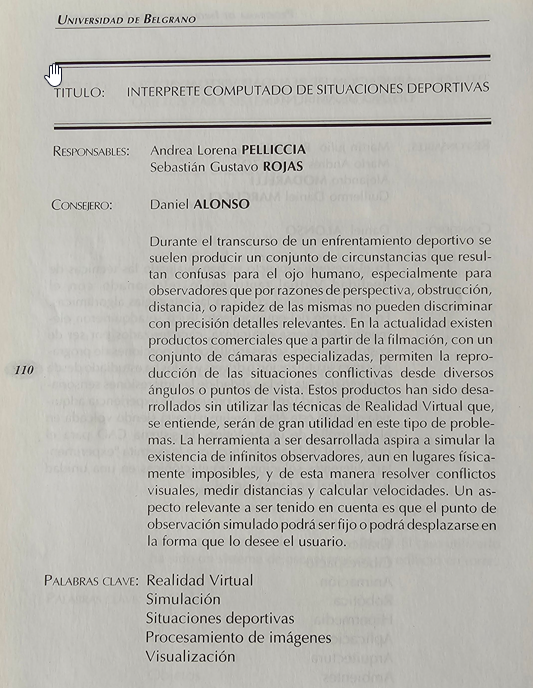 UNIVERSIDAD DE BELGRANO

TITULO: INTERPRETE COMPUTADO DE SITUACIONES DEPORTIVAS

RESPONSABLES: Andrea Lorena PELLICCIA
Sebastián Gustavo ROJAS

CONSEJERO: Daniel ALONSO

Durante el transcurso de un enfrentamiento deportivo se suelen producir un conjunto de circunstancias que resultan confusas para el ojo humano, especialmente para observadores que por razones de perspectiva, obstrucción, distancia, o rapidez de las mismas no pueden discriminar con precisión detalles relevantes. En la actualidad existen productos comerciales que a partir de la filmación, con un conjunto de cámaras especializadas, permiten la reproducción de las situaciones conflictivas desde diversos ángulos o puntos de vista. Estos productos han sido desarrollados sin utilizar las técnicas de Realidad Virtual que, se entiende, serán de gran utilidad en este tipo de problemas. La herramienta a ser desarrollada aspira a simular la existencia de infinitos observadores, aun en lugares físicamente imposibles, y de esta manera resolver conflictos visuales, medir distancias y calcular velocidades. Un aspecto relevante a ser tenido en cuenta es que el punto de observación simulado podrá ser fijo o podrá desplazarse en la forma que lo desee el usuario.

110

PALABRAS CLAVE: Realidad Virtual
Simulación
Situaciones deportivas
Procesamiento de imágenes
Visualización